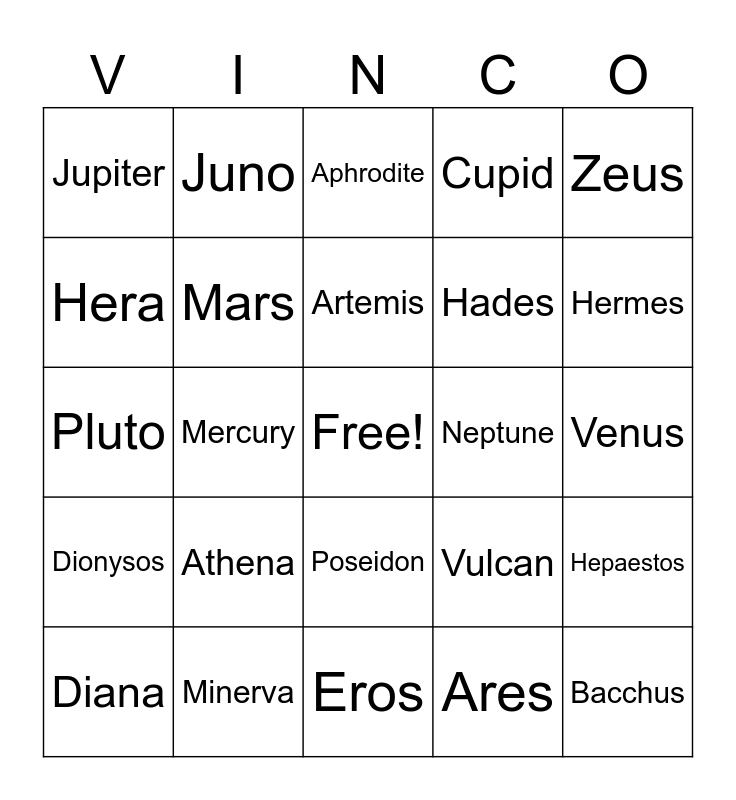 | V | I | N | C | O |
|---|---|---|---|---|
| Jupiter | Juno | Aphrodite | Cupid | Zeus |
| Hera | Mars | Artemis | Hades | Hermes |
| Pluto | Mercury | Free! | Neptune | Venus |
| Dionysos | Athena | Poseidon | Vulcan | Hepaestos |
| Diana | Minerva | Eros | Ares | Bacchus |